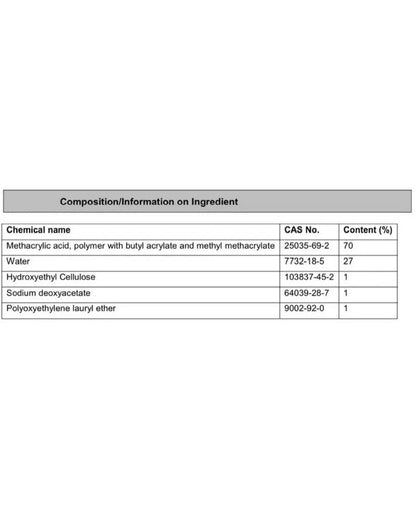 Composition/Information on Ingredient

| Chemical name | CAS No. | Content (%) |
|---|---|---|
| Methacrylic acid, polymer with butyl acrylate and methyl methacrylate | 25035-69-2 | 70 |
| Water | 7732-18-5 | 27 |
| Hydroxyethyl Cellulose | 103837-45-2 | 1 |
| Sodium deoxyacetate | 64039-28-7 | 1 |
| Polyoxyethylene lauryl ether | 9002-92-0 | 1 |